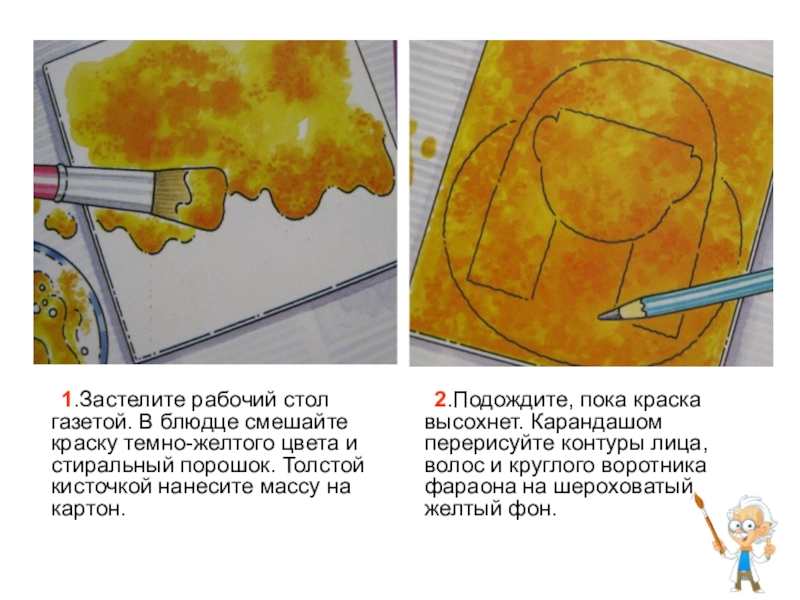 1.Застелите рабочий стол газетой. В блюдце смешайте краску темно-желтого цвета и стиральный порошок. Толстой кисточкой нанесите массу на картон.

2.Подождите, пока краска высохнет. Карандашом перерисуйте контуры лица, волос и круглого воротника фараона на шероховатый желтый фон.